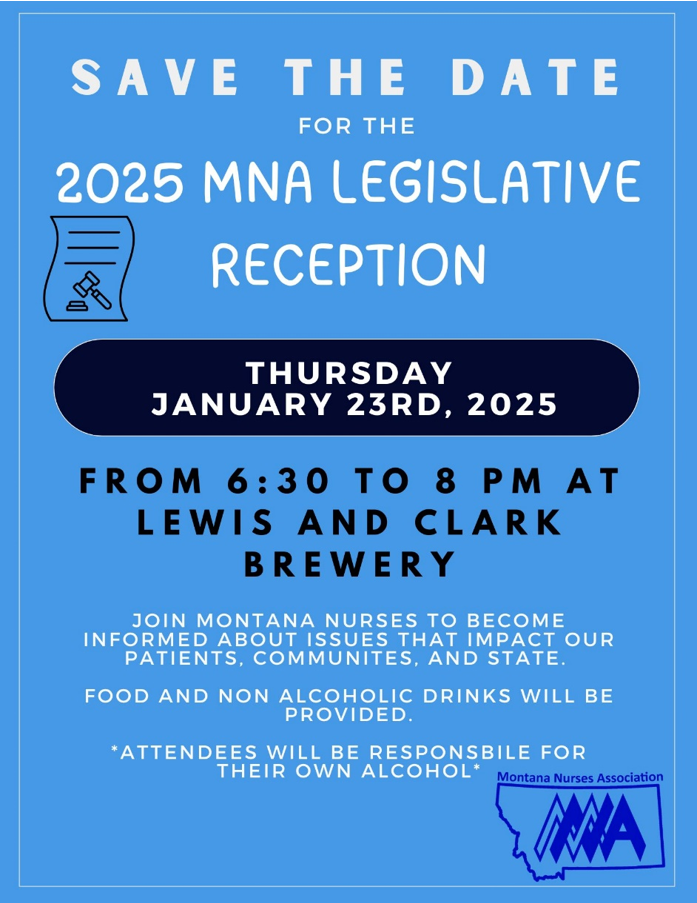 SAVE THE DATE

FOR THE

2025 MNA LEGISLATIVE RECEPTION

THURSDAY
JANUARY 23RD, 2025

FROM 6:30 TO 8 PM AT LEWIS AND CLARK BREWERY

JOIN MONTANA NURSES TO BECOME INFORMED ABOUT ISSUES THAT IMPACT OUR PATIENTS, COMMUNITES, AND STATE.

FOOD AND NON ALCOHOLIC DRINKS WILL BE PROVIDED.

*ATTENDEES WILL BE RESPONSBILE FOR THEIR OWN ALCOHOL*

Montana Nurses Association

MNA